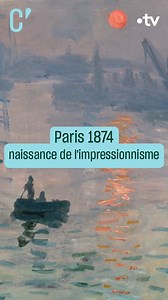 C'

•tv

Paris 1874
naissance de l'impressionnisme